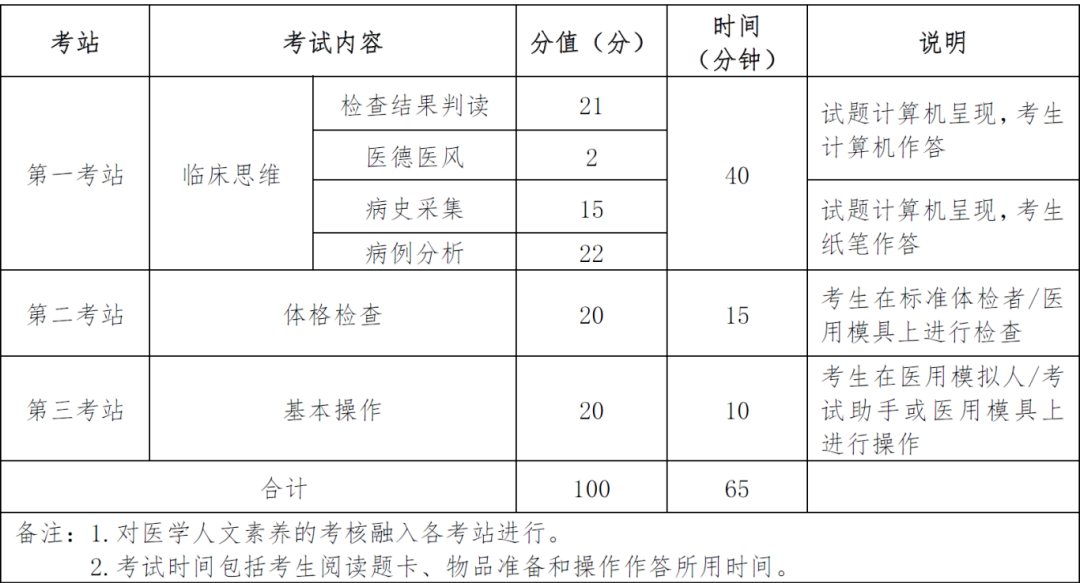 | 考站 | 考试内容 | | 分值（分） | 时间（分钟） | 说明 |
|---|---|---|---|---|---|
| 第一考站 | 临床思维 | 检查结果判读 | 21 | 40 | 试题计算机呈现，考生计算机作答 |
| | | 医德医风 | 2 | | |
| | | 病史采集 | 15 | | 试题计算机呈现，考生纸笔作答 |
| | | 病例分析 | 22 | | |
| 第二考站 | 体格检查 | | 20 | 15 | 考生在标准体检者/医用模具上进行检查 |
| 第三考站 | 基本操作 | | 20 | 10 | 考生在医用模拟人/考试助手或医用模具上进行操作 |
| 合计 | | | 100 | 65 | |

备注：1. 对医学人文素养的考核融入各考站进行。
2. 考试时间包括考生阅读题卡、物品准备和操作作答所用时间。